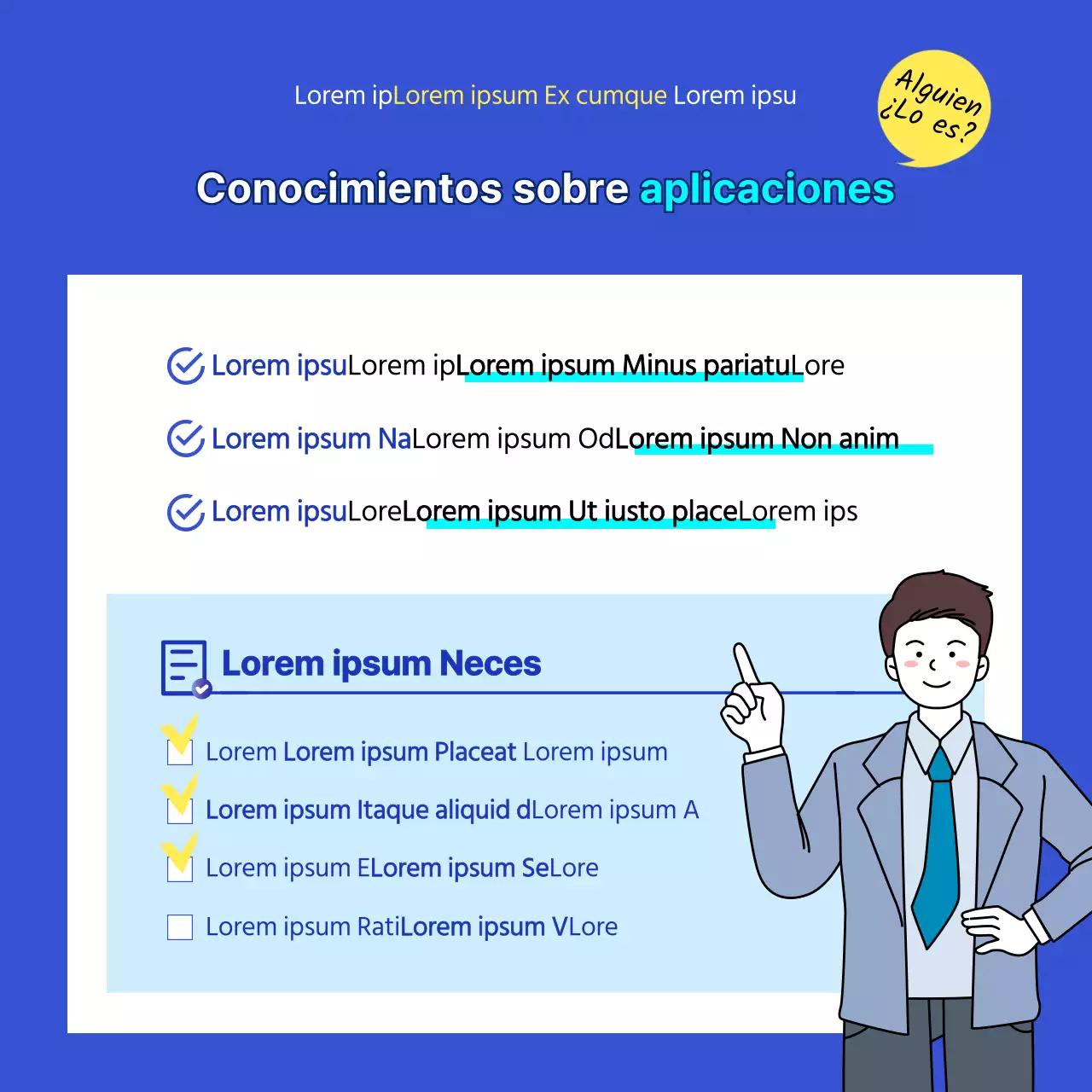 Lorem ipLorem ipsum Ex cumque Lorem ipsu

Alguien ¿Lo es?

Conocimientos sobre aplicaciones

Lorem ipsuLorem ipLorem ipsum Minus pariatuLore

Lorem ipsum NaLorem ipsum OdLorem ipsum Non anim

Lorem ipsuLoreLorem ipsum Ut iusto placeLorem ips

Lorem ipsum Neces

Lorem Lorem ipsum Placeat Lorem ipsum

Lorem ipsum Itaque aliquid dLorem ipsum A

Lorem ipsum ELorem ipsum SeLore

Lorem ipsum RatiLorem ipsum VLore